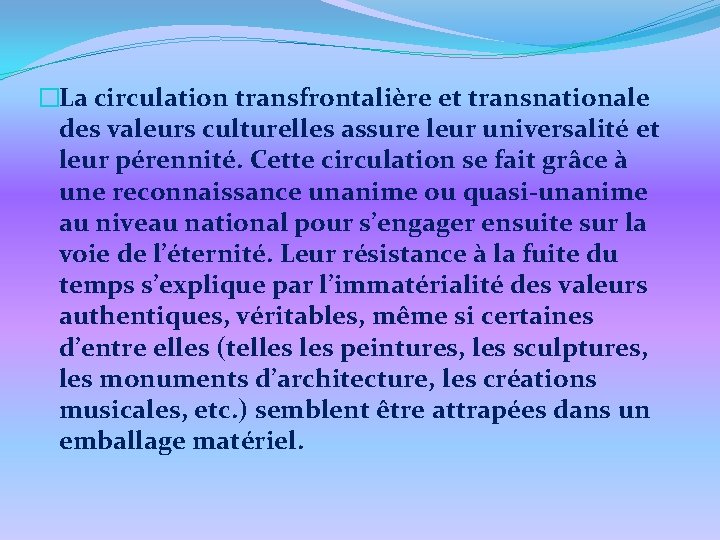 La circulation transfrontalière et transnationale des valeurs culturelles assure leur universalité et leur pérennité. Cette circulation se fait grâce à une reconnaissance unanime ou quasi-unanime au niveau national pour s’engager ensuite sur la voie de l’éternité. Leur résistance à la fuite du temps s’explique par l’immatérialité des valeurs authentiques, véritables, même si certaines d’entre elles (telles les peintures, les sculptures, les monuments d’architecture, les créations musicales, etc.) semblent être attrapées dans un emballage matériel.